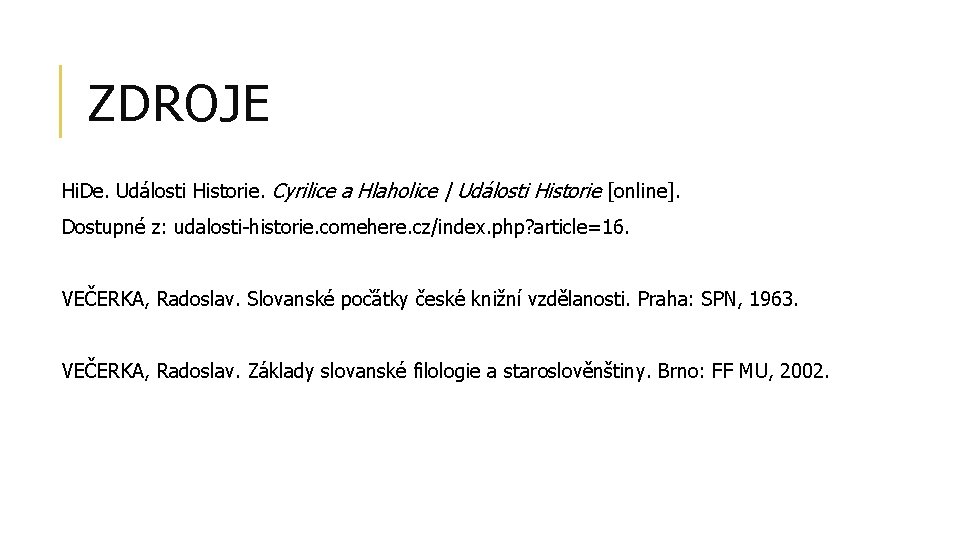 ZDROJE

HiDe. Události Historie. Cyrilice a Hlaholice | Události Historie [online]. Dostupné z: udalosti-historie.comehere.cz/index.php?article=16.

VEČERKA, Radoslav. Slovanské počátky české knižní vzdělanosti. Praha: SPN, 1963.

VEČERKA, Radoslav. Základy slovanské filologie a staroslověnštiny. Brno: FF MU, 2002.